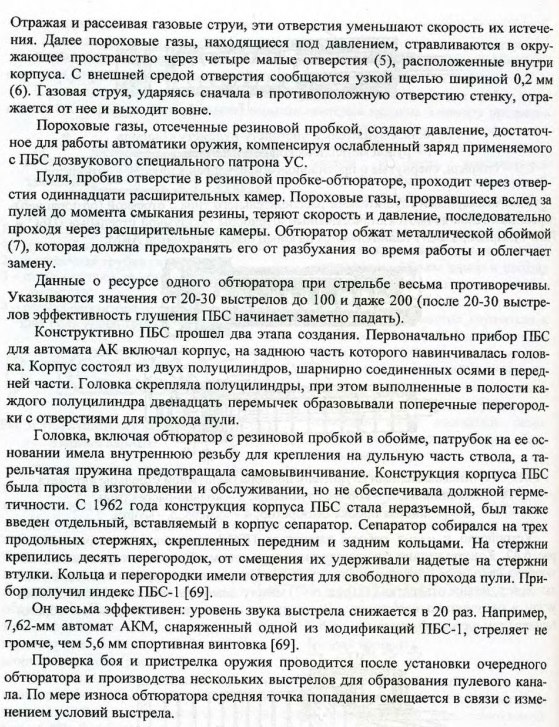 Отражая и рассеивая газовые струи, эти отверстия уменьшают скорость их истечения. Далее пороховые газы, находящиеся под давлением, стравливаются в окружающее пространство через четыре малые отверстия (5), расположенные внутри корпуса. С внешней средой отверстия сообщаются узкой щелью шириной 0,2 мм (6). Газовая струя, ударяясь сначала в противоположную отверстию стенку, отражается от нее и выходит вовне.

Пороховые газы, отсеченные резиновой пробкой, создают давление, достаточное для работы автоматики оружия, компенсируя ослабленный заряд применяемого с ПБС дозвукового специального патрона УС.

Пуля, пробив отверстие в резиновой пробке-обтюраторе, проходит через отверстия одиннадцати расширительных камер. Пороховые газы, прорвавшиеся вслед за пулей до момента смыкания резины, теряют скорость и давление, последовательно проходя через расширительные камеры. Обтюратор обжат металлической обоймой (7), которая должна предохранять его от разбухания во время работы и облегчает замену.

Данные о ресурсе одного обтюратора при стрельбе весьма противоречивы. Указываются значения от 20-30 выстрелов до 100 и даже 200 (после 20-30 выстрелов эффективность глушения ПБС начинает заметно падать).

Конструктивно ПБС прошел два этапа создания. Первоначально прибор ПБС для автомата АК включал корпус, на заднюю часть которого навинчивалась головка. Корпус состоял из двух полуцилиндров, шарнирно соединенных осями в передней части. Головка скрепляла полуцилиндры, при этом выполненные в полости каждого полуцилиндра двенадцать перемычек образовывали поперечные перегородки с отверстиями для прохода пули.

Головка, включая обтюратор с резиновой пробкой в обойме, патрубок на ее основании имела внутреннюю резьбу для крепления на дульную часть ствола, а тарельчатая пружина предотвращала самовывинчивание. Конструкция корпуса ПБС была проста в изготовлении и обслуживании, но не обеспечивала должной герметичности. С 1962 года конструкция корпуса ПБС стала неразъемной, был также введен отдельный, вставляемый в корпус сепаратор. Сепаратор собирался на трех продольных стержнях, скрепленных передним и задним кольцами. На стержни крепились десять перегородок, от смещения их удерживали надетые на стержни втулки. Кольца и перегородки имели отверстия для свободного прохода пули. Прибор получил индекс ПБС-1 [69].

Он весьма эффективен: уровень звука выстрела снижается в 20 раз. Например, 7,62-мм автомат АКМ, снаряженный одной из модификаций ПБС-1, стреляет не громче, чем 5,6 мм спортивная винтовка [69].

Проверка боя и пристрелка оружия проводится после установки очередного обтюратора и производства нескольких выстрелов для образования пулевого канала. По мере износа обтюратора средняя точка попадания смещается в связи с изменением условий выстрела.